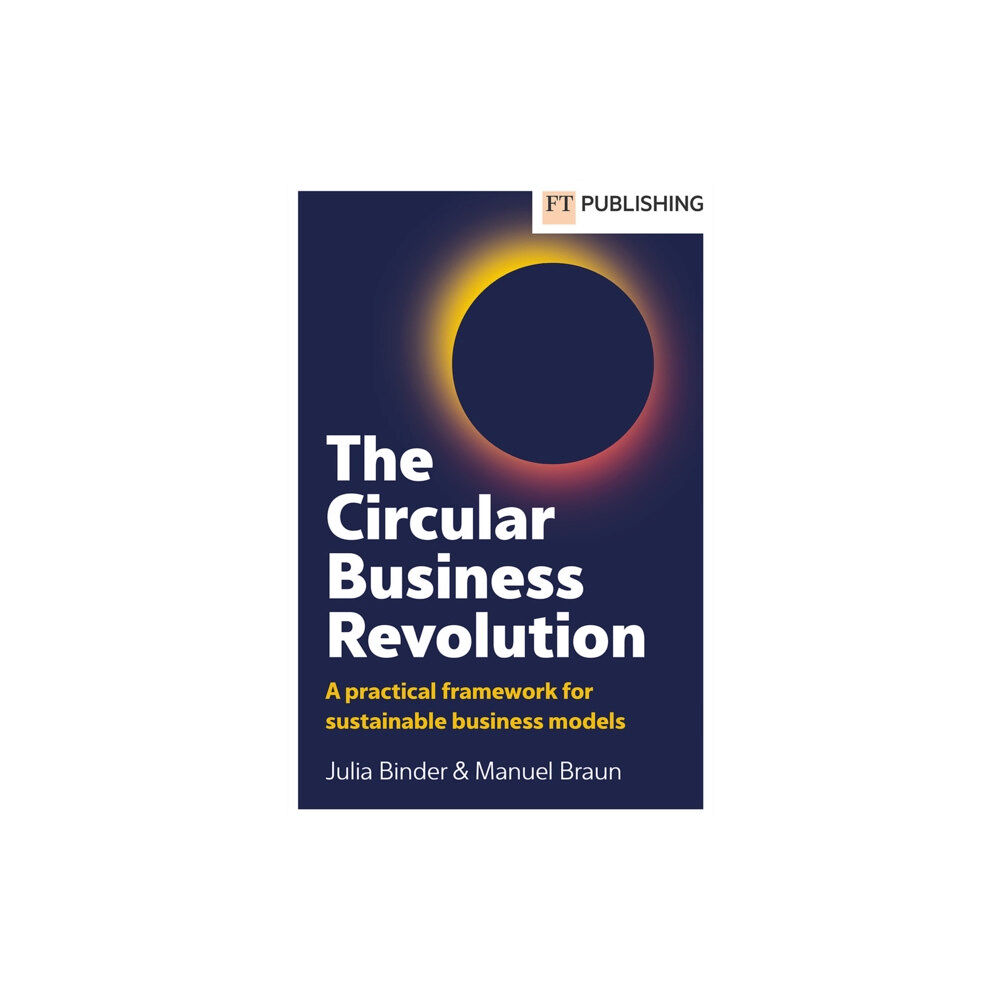 FT PUBLISHING

The Circular Business Revolution

A practical framework for sustainable business models

Julia Binder & Manuel Braun